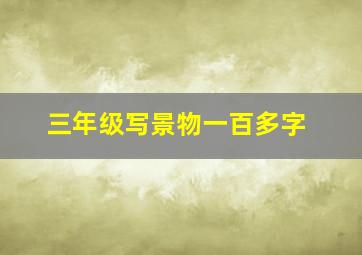 三年级写景物一百多字